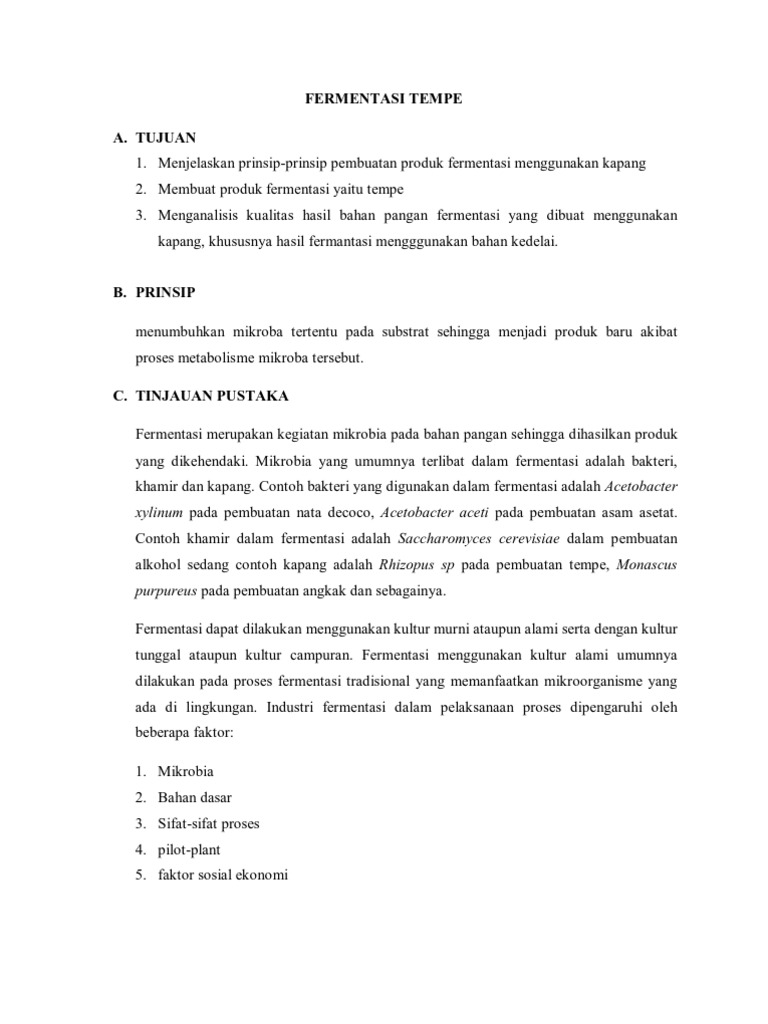 FERMENTASI TEMPE

A. TUJUAN

1. Menjelaskan prinsip-prinsip pembuatan produk fermentasi menggunakan kapang
2. Membuat produk fermentasi yaitu tempe
3. Menganalisis kualitas hasil bahan pangan fermentasi yang dibuat menggunakan kapang, khususnya hasil fermantasi mengggunakan bahan kedelai.

B. PRINSIP

menumbuhkan mikroba tertentu pada substrat sehingga menjadi produk baru akibat proses metabolisme mikroba tersebut.

C. TINJAUAN PUSTAKA

Fermentasi merupakan kegiatan mikrobia pada bahan pangan sehingga dihasilkan produk yang dikehendaki. Mikrobia yang umumnya terlibat dalam fermentasi adalah bakteri, khamir dan kapang. Contoh bakteri yang digunakan dalam fermentasi adalah Acetobacter xylinum pada pembuatan nata decoco, Acetobacter aceti pada pembuatan asam asetat. Contoh khamir dalam fermentasi adalah Saccharomyces cerevisiae dalam pembuatan alkohol sedang contoh kapang adalah Rhizopus sp pada pembuatan tempe, Monascus purpureus pada pembuatan angkak dan sebagainya.

Fermentasi dapat dilakukan menggunakan kultur murni ataupun alami serta dengan kultur tunggal ataupun kultur campuran. Fermentasi menggunakan kultur alami umumnya dilakukan pada proses fermentasi tradisional yang memanfaatkan mikroorganisme yang ada di lingkungan. Industri fermentasi dalam pelaksanaan proses dipengaruhi oleh beberapa faktor:

1. Mikrobia
2. Bahan dasar
3. Sifat-sifat proses
4. pilot-plant
5. faktor sosial ekonomi